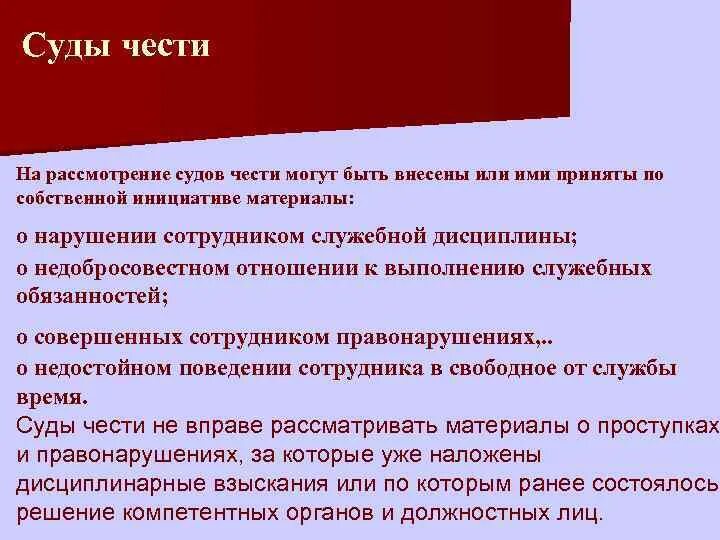 Суды чести

На рассмотрение судов чести могут быть внесены или ими приняты по собственной инициативе материалы:

о нарушении сотрудником служебной дисциплины;

о недобросовестном отношении к выполнению служебных обязанностей;

о совершенных сотрудником правонарушениях,..

о недостойном поведении сотрудника в свободное от службы время.

Суды чести не вправе рассматривать материалы о проступках и правонарушениях, за которые уже наложены дисциплинарные взыскания или по которым ранее состоялось решение компетентных органов и должностных лиц.